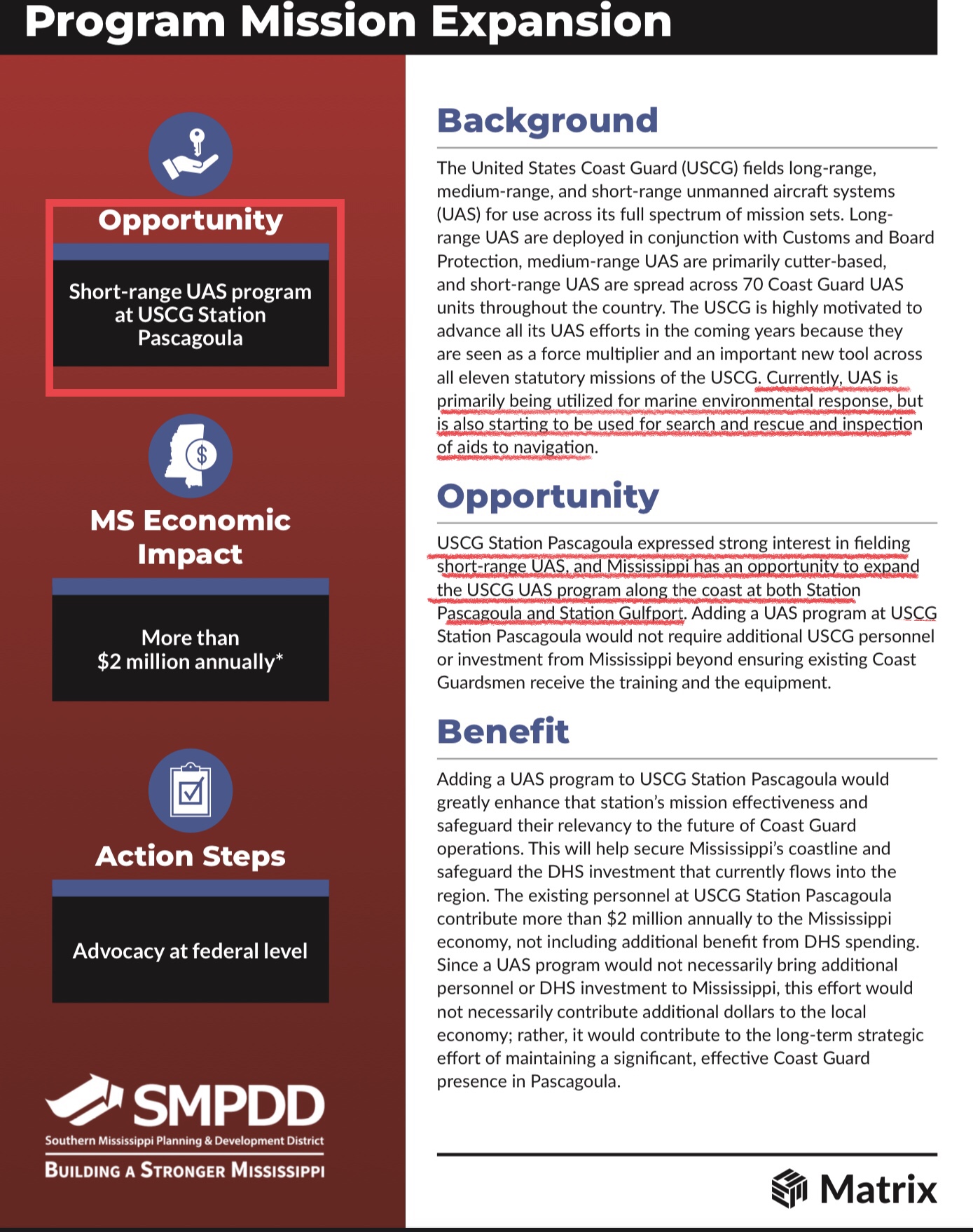 Program Mission Expansion

Opportunity

Short-range UAS program at USCG Station Pascagoula

MS Economic Impact

More than $2 million annually*

Action Steps

Advocacy at federal level

SMPDD
Southern Mississippi Planning & Development District
BUILDING A STRONGER MISSISSIPPI

Background

The United States Coast Guard (USCG) fields long-range, medium-range, and short-range unmanned aircraft systems (UAS) for use across its full spectrum of mission sets. Long-range UAS are deployed in conjunction with Customs and Board Protection, medium-range UAS are primarily cutter-based, and short-range UAS are spread across 70 Coast Guard UAS units throughout the country. The USCG is highly motivated to advance all its UAS efforts in the coming years because they are seen as a force multiplier and an important new tool across all eleven statutory missions of the USCG. Currently, UAS is primarily being utilized for marine environmental response, but is also starting to be used for search and rescue and inspection of aids to navigation.

Opportunity

USCG Station Pascagoula expressed strong interest in fielding short-range UAS, and Mississippi has an opportunity to expand the USCG UAS program along the coast at both Station Pascagoula and Station Gulfport. Adding a UAS program at USCG Station Pascagoula would not require additional USCG personnel or investment from Mississippi beyond ensuring existing Coast Guardsmen receive the training and the equipment.

Benefit

Adding a UAS program to USCG Station Pascagoula would greatly enhance that station's mission effectiveness and safeguard their relevancy to the future of Coast Guard operations. This will help secure Mississippi's coastline and safeguard the DHS investment that currently flows into the region. The existing personnel at USCG Station Pascagoula contribute more than $2 million annually to the Mississippi economy, not including additional benefit from DHS spending. Since a UAS program would not necessarily bring additional personnel or DHS investment to Mississippi, this effort would not necessarily contribute additional dollars to the local economy; rather, it would contribute to the long-term strategic effort of maintaining a significant, effective Coast Guard presence in Pascagoula.

Matrix